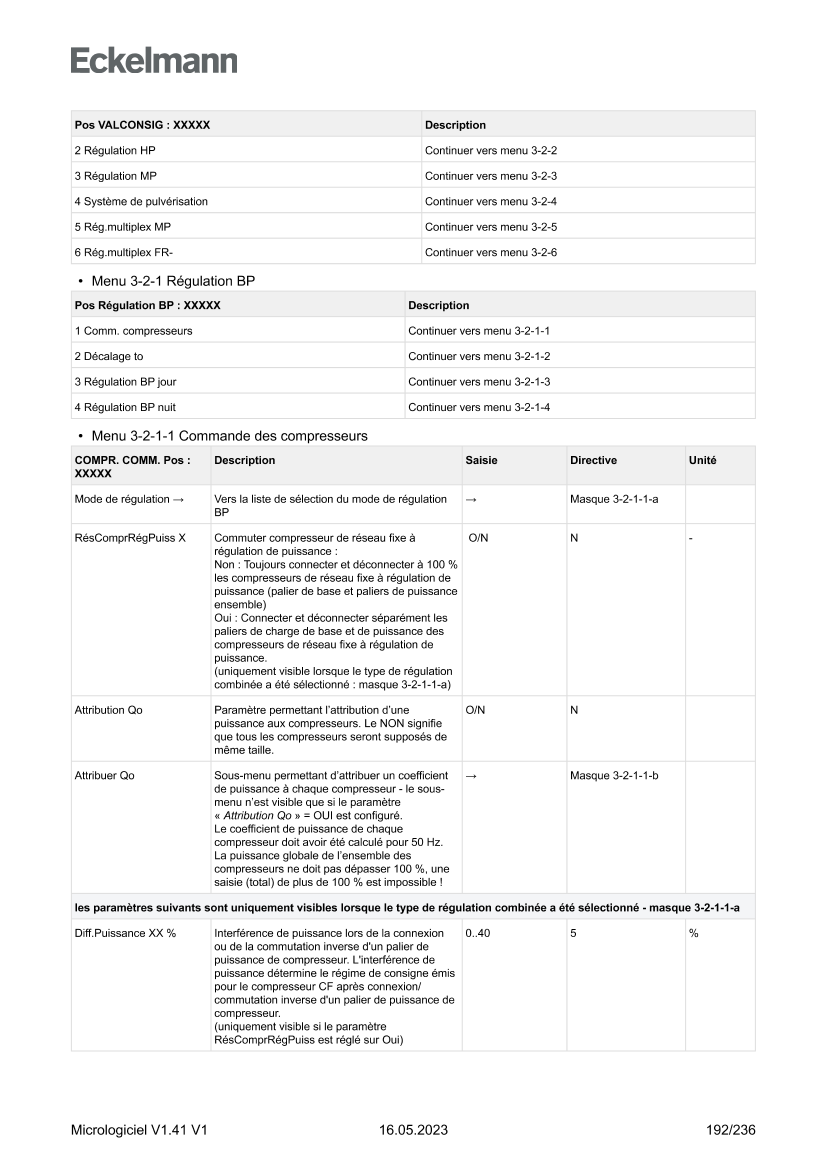 Eckelmann

| Pos VALCONSIG : XXXXX | Description |
|---|---|
| 2 Régulation HP | Continuer vers menu 3-2-2 |
| 3 Régulation MP | Continuer vers menu 3-2-3 |
| 4 Système de pulvérisation | Continuer vers menu 3-2-4 |
| 5 Rég.multiplex MP | Continuer vers menu 3-2-5 |
| 6 Rég.multiplex FR- | Continuer vers menu 3-2-6 |

• Menu 3-2-1 Régulation BP

| Pos Régulation BP : XXXXX | Description |
|---|---|
| 1 Comm. compresseurs | Continuer vers menu 3-2-1-1 |
| 2 Décalage to | Continuer vers menu 3-2-1-2 |
| 3 Régulation BP jour | Continuer vers menu 3-2-1-3 |
| 4 Régulation BP nuit | Continuer vers menu 3-2-1-4 |

• Menu 3-2-1-1 Commande des compresseurs

| COMPR. COMM. Pos : XXXXX | Description | Saisie | Directive | Unité |
|---|---|---|---|---|
| Mode de régulation → | Vers la liste de sélection du mode de régulation BP | → | Masque 3-2-1-1-a | |
| RésComprRégPuiss X | Commuter compresseur de réseau fixe à régulation de puissance : Non : Toujours connecter et déconnecter à 100 % les compresseurs de réseau fixe à régulation de puissance (palier de base et paliers de puissance ensemble) Oui : Connecter et déconnecter séparément les paliers de charge de base et de puissance des compresseurs de réseau fixe à régulation de puissance. (uniquement visible lorsque le type de régulation combinée a été sélectionné : masque 3-2-1-1-a) | O/N | N | - |
| Attribution Qo | Paramètre permettant l'attribution d'une puissance aux compresseurs. Le NON signifie que tous les compresseurs seront supposés de même taille. | O/N | N | |
| Attribuer Qo | Sous-menu permettant d'attribuer un coefficient de puissance à chaque compresseur - le sous-menu n'est visible que si le paramètre « Attribution Qo » = OUI est configuré. Le coefficient de puissance de chaque compresseur doit avoir été calculé pour 50 Hz. La puissance globale de l'ensemble des compresseurs ne doit pas dépasser 100 %, une saisie (total) de plus de 100 % est impossible ! | → | Masque 3-2-1-1-b | |
| les paramètres suivants sont uniquement visibles lorsque le type de régulation combinée a été sélectionné - masque 3-2-1-1-a | | | | |
| Diff.Puissance XX % | Interférence de puissance lors de la connexion ou de la commutation inverse d'un palier de puissance de compresseur. L'interférence de puissance détermine le régime de consigne émis pour le compresseur CF après connexion/ commutation inverse d'un palier de puissance de compresseur. (uniquement visible si le paramètre RésComprRégPuiss est réglé sur Oui) | 0..40 | 5 | % |

Micrologiciel V1.41 V1 16.05.2023 192/236